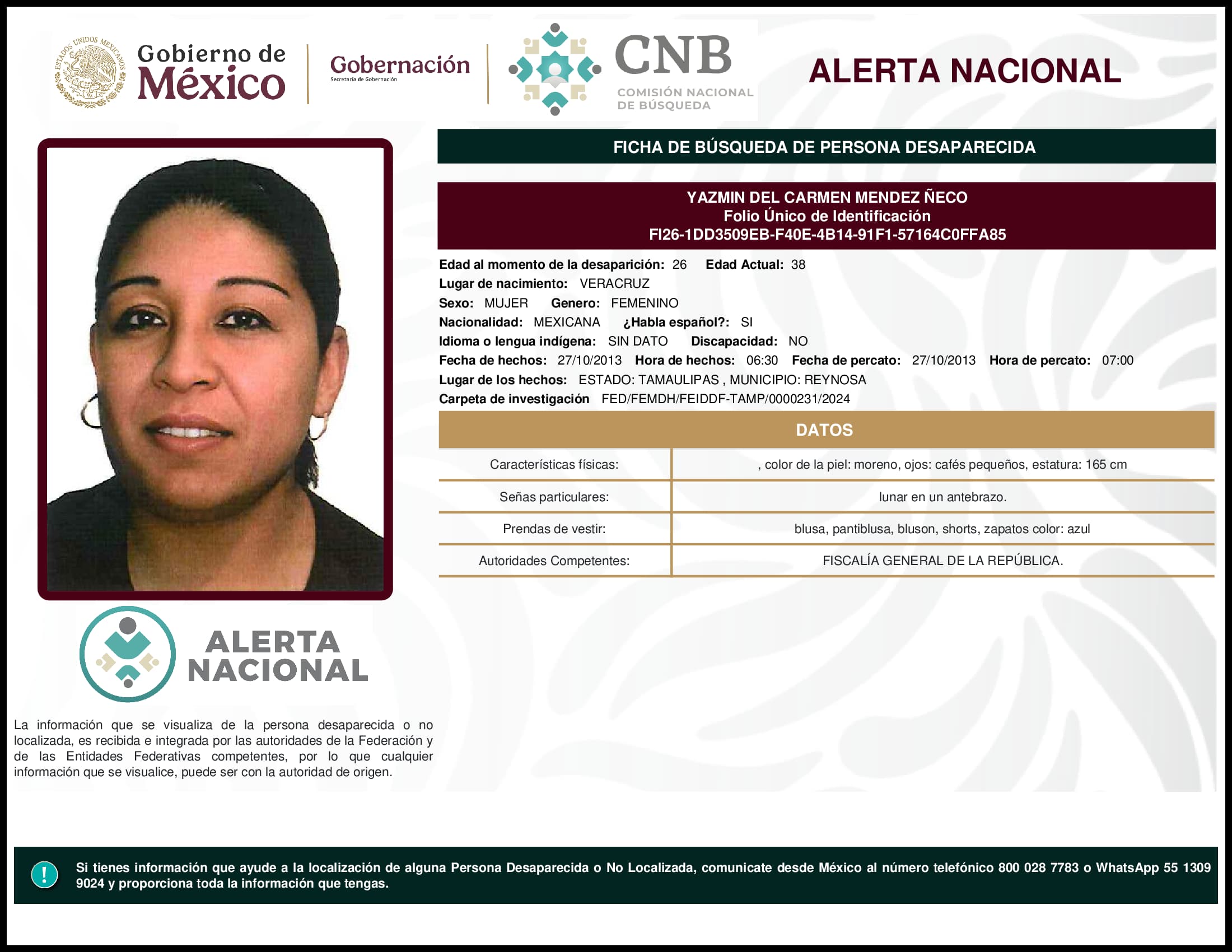 ESTADOS UNIDOS MEXICANOS

Gobierno de México

Gobernación
Secretaría de Gobernación

CNB
COMISIÓN NACIONAL DE BÚSQUEDA

ALERTA NACIONAL

FICHA DE BÚSQUEDA DE PERSONA DESAPARECIDA

YAZMIN DEL CARMEN MENDEZ ÑECO
Folio Único de Identificación
FI26-1DD3509EB-F40E-4B14-91F1-57164C0FFA85

Edad al momento de la desaparición: 26 Edad Actual: 38
Lugar de nacimiento: VERACRUZ
Sexo: MUJER Genero: FEMENINO
Nacionalidad: MEXICANA ¿Habla español?: SI
Idioma o lengua indígena: SIN DATO Discapacidad: NO
Fecha de hechos: 27/10/2013 Hora de hechos: 06:30 Fecha de percato: 27/10/2013 Hora de percato: 07:00
Lugar de los hechos: ESTADO: TAMAULIPAS , MUNICIPIO: REYNOSA
Carpeta de investigación FED/FEMDH/FEIDDF-TAMP/0000231/2024

DATOS

| Características físicas: | , color de la piel: moreno, ojos: cafés pequeños, estatura: 165 cm |
|---|---|
| Señas particulares: | lunar en un antebrazo. |
| Prendas de vestir: | blusa, pantiblusa, bluson, shorts, zapatos color: azul |
| Autoridades Competentes: | FISCALÍA GENERAL DE LA REPÚBLICA. |

ALERTA NACIONAL

La información que se visualiza de la persona desaparecida o no localizada, es recibida e integrada por las autoridades de la Federación y de las Entidades Federativas competentes, por lo que cualquier información que se visualice, puede ser con la autoridad de origen.

!

Si tienes información que ayude a la localización de alguna Persona Desaparecida o No Localizada, comunicate desde México al número telefónico 800 028 7783 o WhatsApp 55 1309 9024 y proporciona toda la información que tengas.